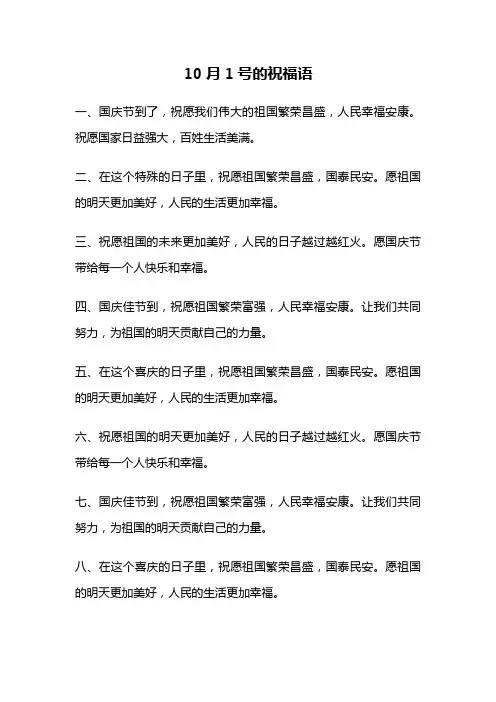 10 月 1 号的祝福语

一、国庆节到了，祝愿我们伟大的祖国繁荣昌盛，人民幸福安康。祝愿国家日益强大，百姓生活美满。

二、在这个特殊的日子里，祝愿祖国繁荣昌盛，国泰民安。愿祖国的明天更加美好，人民的生活更加幸福。

三、祝愿祖国的未来更加美好，人民的日子越过越红火。愿国庆节带给每一个人快乐和幸福。

四、国庆佳节到，祝愿祖国繁荣富强，人民幸福安康。让我们共同努力，为祖国的明天贡献自己的力量。

五、在这个喜庆的日子里，祝愿祖国繁荣昌盛，国泰民安。愿祖国的明天更加美好，人民的生活更加幸福。

六、祝愿祖国的明天更加美好，人民的日子越过越红火。愿国庆节带给每一个人快乐和幸福。

七、国庆佳节到，祝愿祖国繁荣富强，人民幸福安康。让我们共同努力，为祖国的明天贡献自己的力量。

八、在这个喜庆的日子里，祝愿祖国繁荣昌盛，国泰民安。愿祖国的明天更加美好，人民的生活更加幸福。